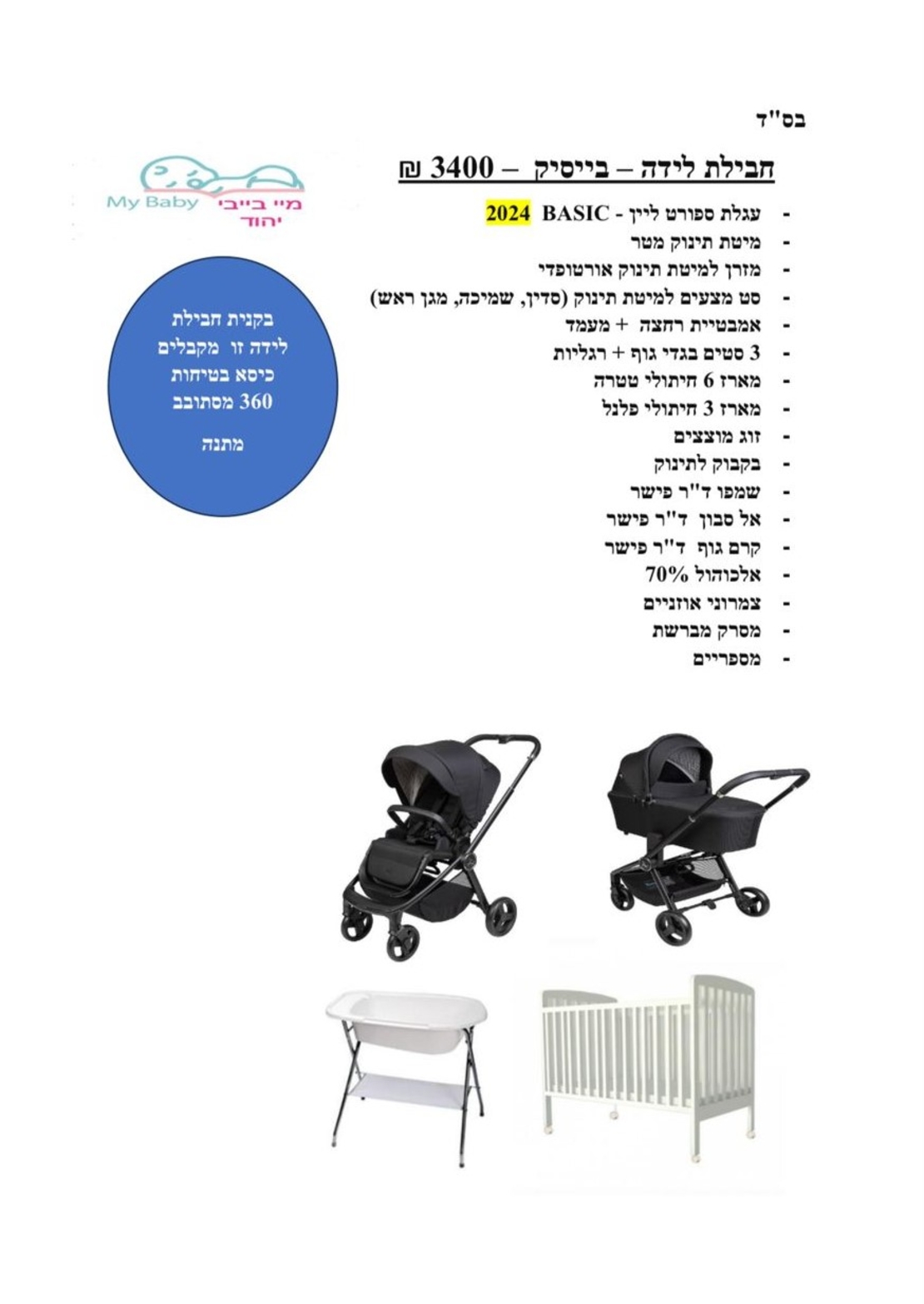 בס"ד

חבילת לידה – בייסיק – 3400 ₪

- עגלת ספורט ליין - BASIC 2024
- מיטת תינוק מטר
- מזרן למיטת תינוק אורטופדי
- סט מצעים למיטת תינוק (סדין, שמיכה, מגן ראש)
- אמבטיית רחצה + מעמד
- 3 סטים בגדי גוף + רגליות
- מארז 6 חיתולי טטרה
- מארז 3 חיתולי פלנל
- זוג מוצצים
- בקבוק לתינוק
- שמפו ד"ר פישר
- אל סבון ד"ר פישר
- קרם גוף ד"ר פישר
- אלכוהול 70%
- צמרוני אוזניים
- מסרק מברשת
- מספריים

My Baby מיי בייבי יהוד

בקנית חבילת לידה זו מקבלים כיסא בטיחות 360 מסתובב

מתנה